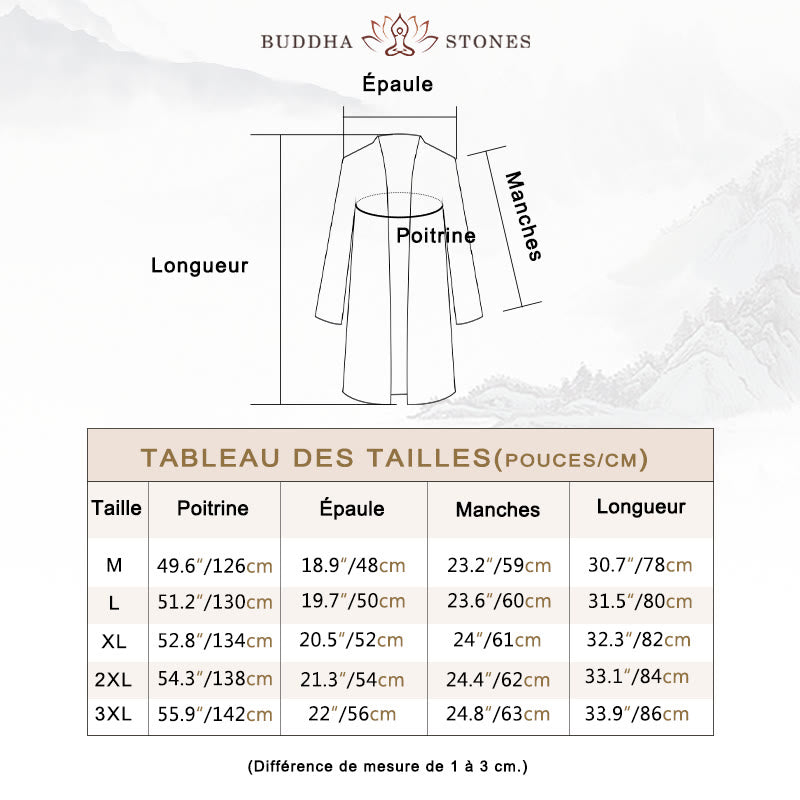 BUDDHA STONES

Épaule

Manches

Poitrine

Longueur

TABLEAU DES TAILLES(POUCES/CM)

| Taille | Poitrine | Épaule | Manches | Longueur |
|---|---|---|---|---|
| M | 49.6″/126cm | 18.9″/48cm | 23.2″/59cm | 30.7″/78cm |
| L | 51.2″/130cm | 19.7″/50cm | 23.6″/60cm | 31.5″/80cm |
| XL | 52.8″/134cm | 20.5″/52cm | 24″/61cm | 32.3″/82cm |
| 2XL | 54.3″/138cm | 21.3″/54cm | 24.4″/62cm | 33.1″/84cm |
| 3XL | 55.9″/142cm | 22″/56cm | 24.8″/63cm | 33.9″/86cm |

(Différence de mesure de 1 à 3 cm.)